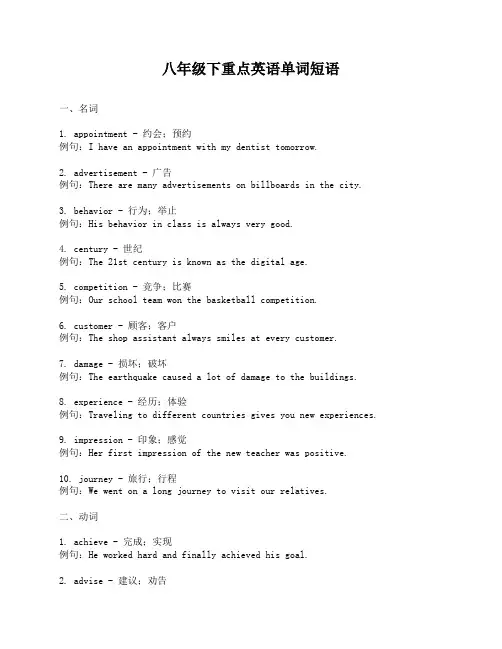 八年级下重点英语单词短语

一、名词

1. appointment - 约会；预约
例句：I have an appointment with my dentist tomorrow.

2. advertisement - 广告
例句：There are many advertisements on billboards in the city.

3. behavior - 行为；举止
例句：His behavior in class is always very good.

4. century - 世纪
例句：The 21st century is known as the digital age.

5. competition - 竞争；比赛
例句：Our school team won the basketball competition.

6. customer - 顾客；客户
例句：The shop assistant always smiles at every customer.

7. damage - 损坏；破坏
例句：The earthquake caused a lot of damage to the buildings.

8. experience - 经历；体验
例句：Traveling to different countries gives you new experiences.

9. impression - 印象；感觉
例句：Her first impression of the new teacher was positive.

10. journey - 旅行；行程
例句：We went on a long journey to visit our relatives.

二、动词

1. achieve - 完成；实现
例句：He worked hard and finally achieved his goal.

2. advise - 建议；劝告